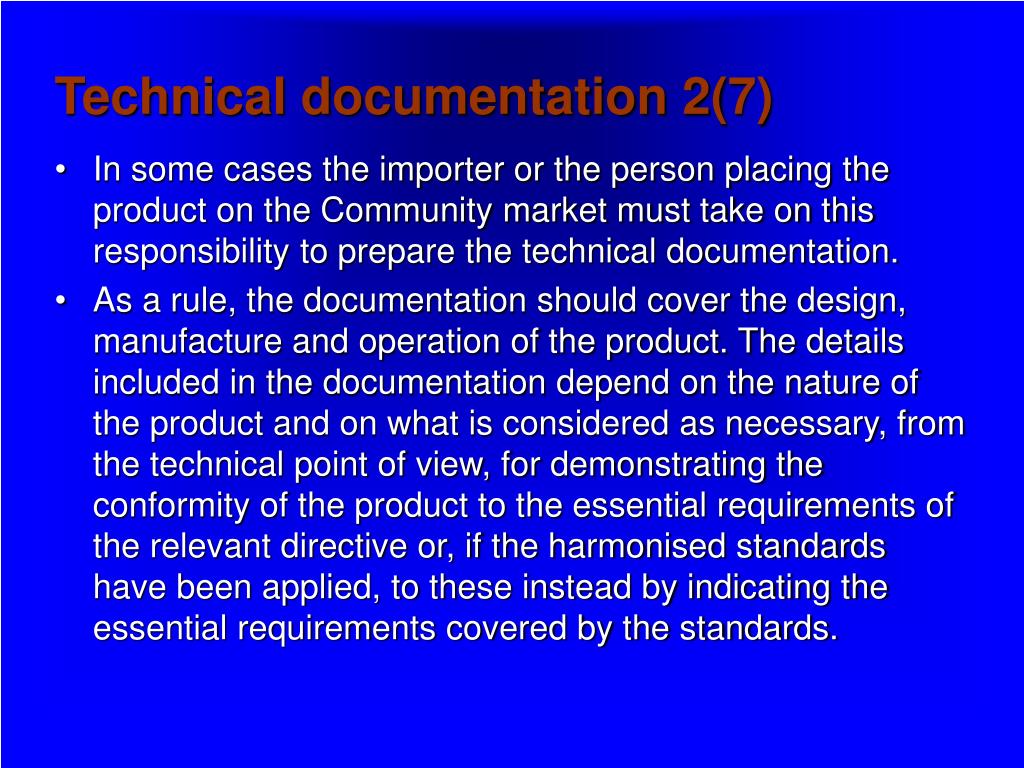 Technical documentation 2(7)

• In some cases the importer or the person placing the product on the Community market must take on this responsibility to prepare the technical documentation.

• As a rule, the documentation should cover the design, manufacture and operation of the product. The details included in the documentation depend on the nature of the product and on what is considered as necessary, from the technical point of view, for demonstrating the conformity of the product to the essential requirements of the relevant directive or, if the harmonised standards have been applied, to these instead by indicating the essential requirements covered by the standards.